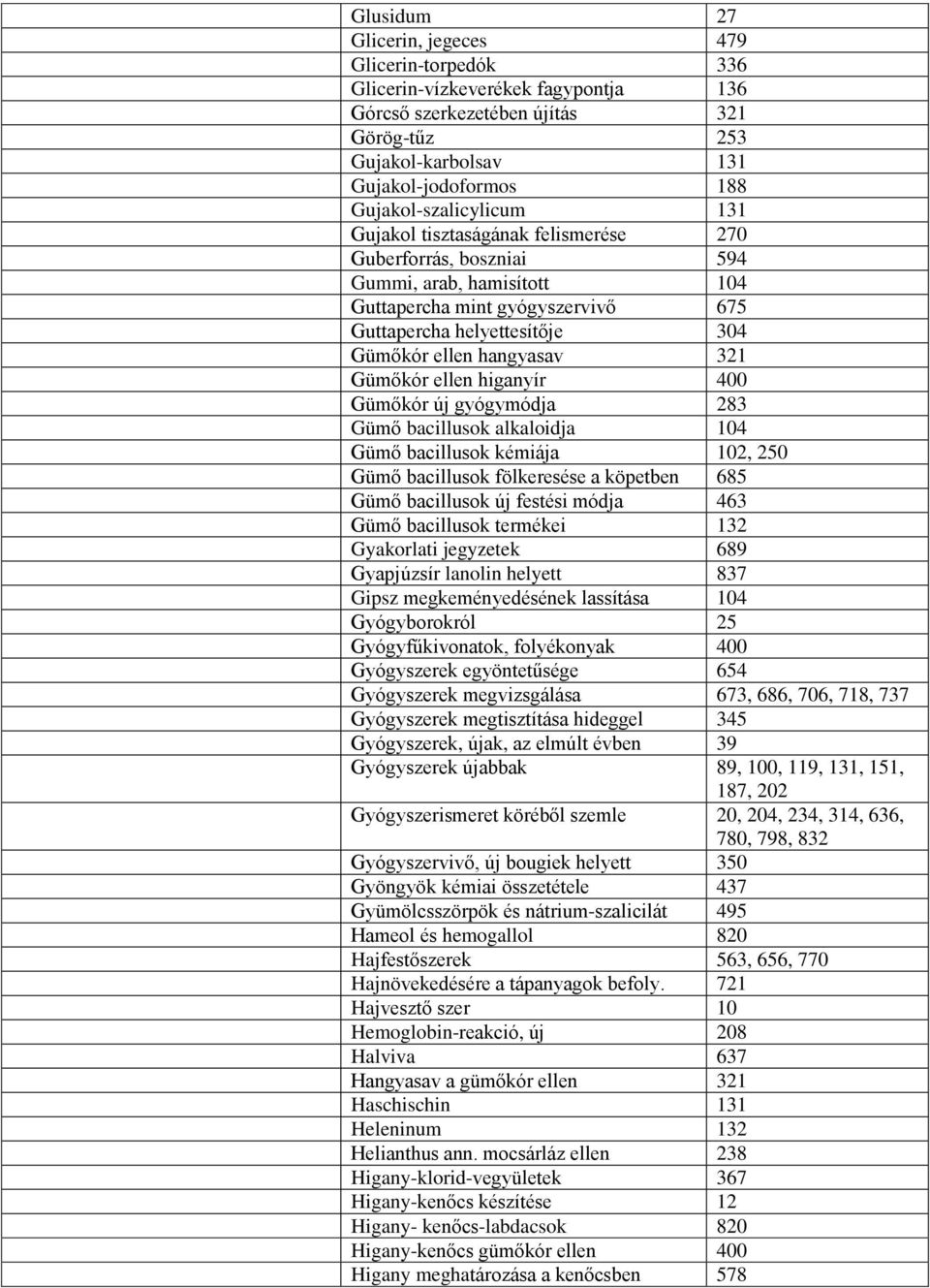 | | |
|---|---|
| Glusidum | 27 |
| Glicerin, jegeces | 479 |
| Glicerin-torpedók | 336 |
| Glicerin-vízkeverékek fagypontja | 136 |
| Górcső szerkezetében újítás | 321 |
| Görög-tűz | 253 |
| Gujakol-karbolsav | 131 |
| Gujakol-jodoformos | 188 |
| Gujakol-szalicylicum | 131 |
| Gujakol tisztaságának felismerése | 270 |
| Guberforrás, boszniai | 594 |
| Gummi, arab, hamisított | 104 |
| Guttapercha mint gyógyszervivő | 675 |
| Guttapercha helyettesítője | 304 |
| Gümőkór ellen hangyasav | 321 |
| Gümőkór ellen higanyír | 400 |
| Gümőkór új gyógymódja | 283 |
| Gümő bacillusok alkaloidja | 104 |
| Gümő bacillusok kémiája | 102, 250 |
| Gümő bacillusok fölkeresése a köpetben | 685 |
| Gümő bacillusok új festési módja | 463 |
| Gümő bacillusok termékei | 132 |
| Gyakorlati jegyzetek | 689 |
| Gyapjúzsír lanolin helyett | 837 |
| Gipsz megkeményedésének lassítása | 104 |
| Gyógyborokról | 25 |
| Gyógyfűkivonatok, folyékonyak | 400 |
| Gyógyszerek egyöntetűsége | 654 |
| Gyógyszerek megvizsgálása | 673, 686, 706, 718, 737 |
| Gyógyszerek megtisztítása hideggel | 345 |
| Gyógyszerek, újak, az elmúlt évben | 39 |
| Gyógyszerek újabbak | 89, 100, 119, 131, 151, 187, 202 |
| Gyógyszerismeret köréből szemle | 20, 204, 234, 314, 636, 780, 798, 832 |
| Gyógyszervivő, új bougiek helyett | 350 |
| Gyöngyök kémiai összetétele | 437 |
| Gyümölcsszörpök és nátrium-szalicilát | 495 |
| Hameol és hemogallol | 820 |
| Hajfestőszerek | 563, 656, 770 |
| Hajnövekedésére a tápanyagok befoly. | 721 |
| Hajvesztő szer | 10 |
| Hemoglobin-reakció, új | 208 |
| Halviva | 637 |
| Hangyasav a gümőkór ellen | 321 |
| Haschischin | 131 |
| Heleninum | 132 |
| Helianthus ann. mocsárláz ellen | 238 |
| Higany-klorid-vegyületek | 367 |
| Higany-kenőcs készítése | 12 |
| Higany- kenőcs-labdacsok | 820 |
| Higany-kenőcs gümőkór ellen | 400 |
| Higany meghatározása a kenőcsben | 578 |